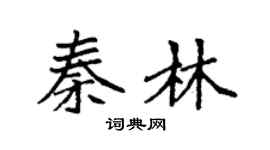 秦林
词典网